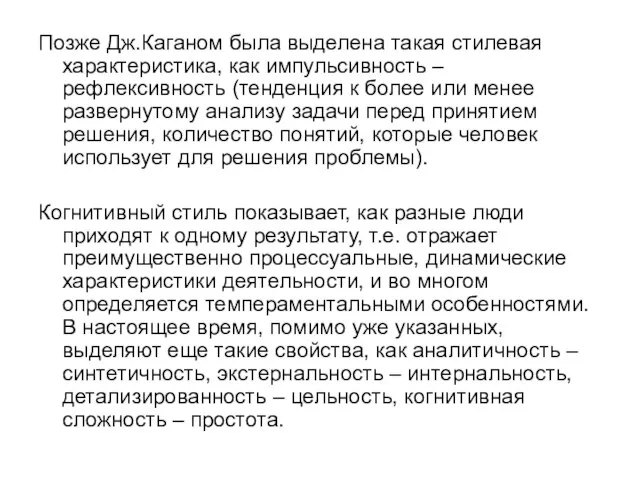 Позже Дж.Каганом была выделена такая стилевая характеристика, как импульсивность – рефлексивность (тенденция к более или менее развернутому анализу задачи перед принятием решения, количество понятий, которые человек использует для решения проблемы).

Когнитивный стиль показывает, как разные люди приходят к одному результату, т.е. отражает преимущественно процессуальные, динамические характеристики деятельности, и во многом определяется темпераментальными особенностями. В настоящее время, помимо уже указанных, выделяют еще такие свойства, как аналитичность – синтетичность, экстернальность – интернальность, детализированность – цельность, когнитивная сложность – простота.